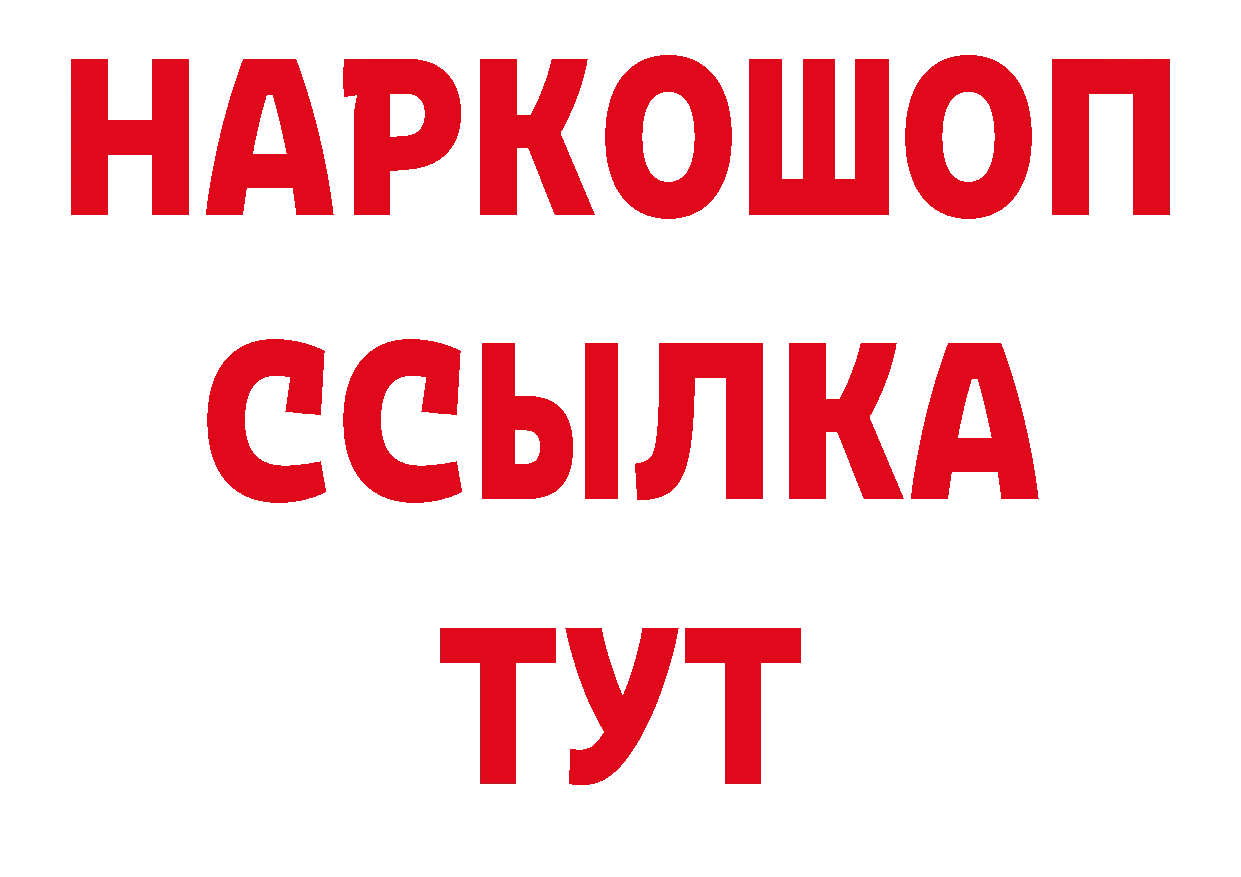 НАРКОШОП
ССЫЛКА
ТУТ